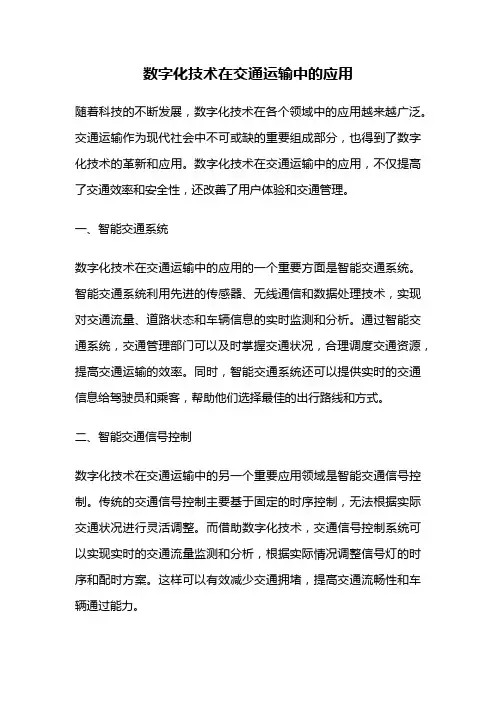 数字化技术在交通运输中的应用

随着科技的不断发展，数字化技术在各个领域中的应用越来越广泛。交通运输作为现代社会中不可或缺的重要组成部分，也得到了数字化技术的革新和应用。数字化技术在交通运输中的应用，不仅提高了交通效率和安全性，还改善了用户体验和交通管理。

一、智能交通系统

数字化技术在交通运输中的应用的一个重要方面是智能交通系统。智能交通系统利用先进的传感器、无线通信和数据处理技术，实现对交通流量、道路状态和车辆信息的实时监测和分析。通过智能交通系统，交通管理部门可以及时掌握交通状况，合理调度交通资源，提高交通运输的效率。同时，智能交通系统还可以提供实时的交通信息给驾驶员和乘客，帮助他们选择最佳的出行路线和方式。

二、智能交通信号控制

数字化技术在交通运输中的另一个重要应用领域是智能交通信号控制。传统的交通信号控制主要基于固定的时序控制，无法根据实际交通状况进行灵活调整。而借助数字化技术，交通信号控制系统可以实现实时的交通流量监测和分析，根据实际情况调整信号灯的时序和配时方案。这样可以有效减少交通拥堵，提高交通流畅性和车辆通过能力。